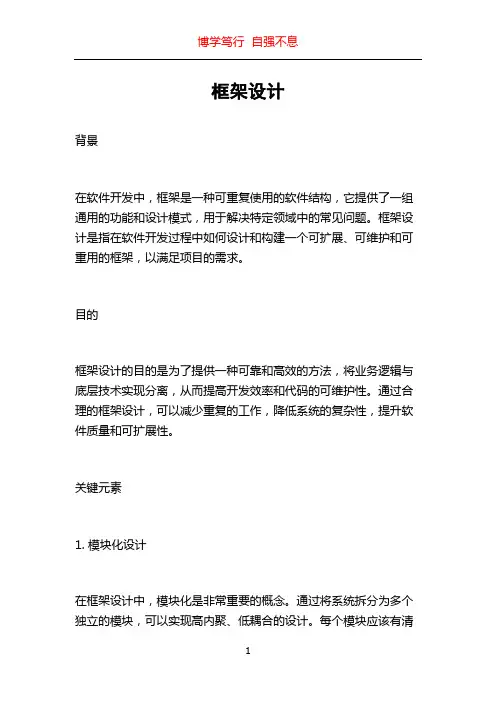 博学笃行 自强不息

框架设计

背景

在软件开发中，框架是一种可重复使用的软件结构，它提供了一组通用的功能和设计模式，用于解决特定领域中的常见问题。框架设计是指在软件开发过程中如何设计和构建一个可扩展、可维护和可重用的框架，以满足项目的需求。

目的

框架设计的目的是为了提供一种可靠和高效的方法，将业务逻辑与底层技术实现分离，从而提高开发效率和代码的可维护性。通过合理的框架设计，可以减少重复的工作，降低系统的复杂性，提升软件质量和可扩展性。

关键元素

1. 模块化设计

在框架设计中，模块化是非常重要的概念。通过将系统拆分为多个独立的模块，可以实现高内聚、低耦合的设计。每个模块应该有清

1